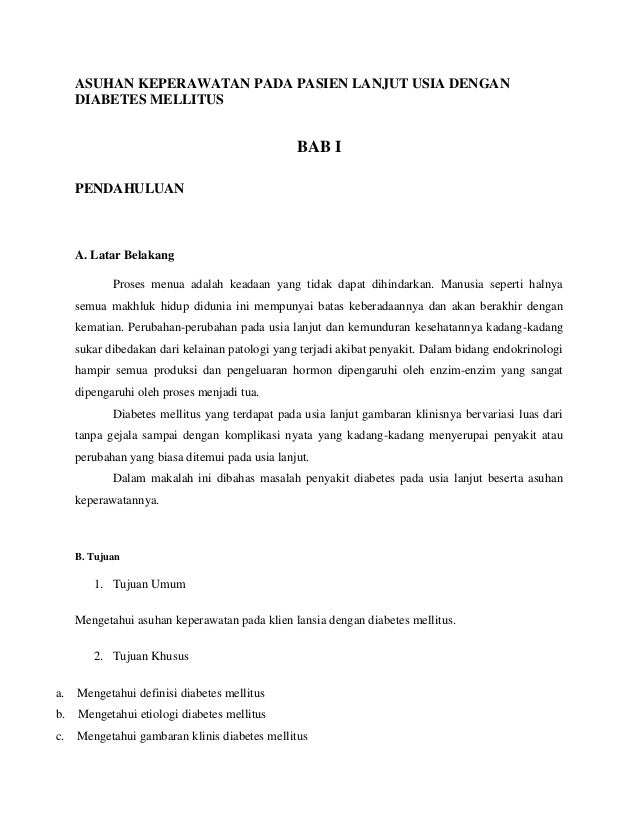 ASUHAN KEPERAWATAN PADA PASIEN LANJUT USIA DENGAN DIABETES MELLITUS

BAB I

PENDAHULUAN

A. Latar Belakang

Proses menua adalah keadaan yang tidak dapat dihindarkan. Manusia seperti halnya semua makhluk hidup didunia ini mempunyai batas keberadaannya dan akan berakhir dengan kematian. Perubahan-perubahan pada usia lanjut dan kemunduran kesehatannya kadang-kadang sukar dibedakan dari kelainan patologi yang terjadi akibat penyakit. Dalam bidang endokrinologi hampir semua produksi dan pengeluaran hormon dipengaruhi oleh enzim-enzim yang sangat dipengaruhi oleh proses menjadi tua.

Diabetes mellitus yang terdapat pada usia lanjut gambaran klinisnya bervariasi luas dari tanpa gejala sampai dengan komplikasi nyata yang kadang-kadang menyerupai penyakit atau perubahan yang biasa ditemui pada usia lanjut.

Dalam makalah ini dibahas masalah penyakit diabetes pada usia lanjut beserta asuhan keperawatannya.

B. Tujuan

1. Tujuan Umum

Mengetahui asuhan keperawatan pada klien lansia dengan diabetes mellitus.

2. Tujuan Khusus

a. Mengetahui definisi diabetes mellitus
b. Mengetahui etiologi diabetes mellitus
c. Mengetahui gambaran klinis diabetes mellitus